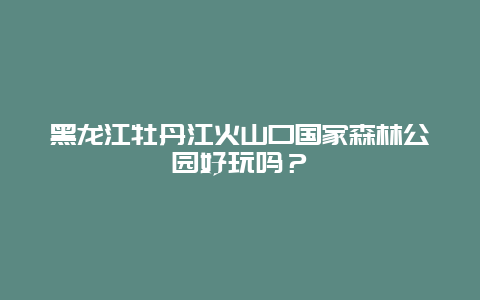 黑龙江牡丹江火山口国家森林公园好玩吗？